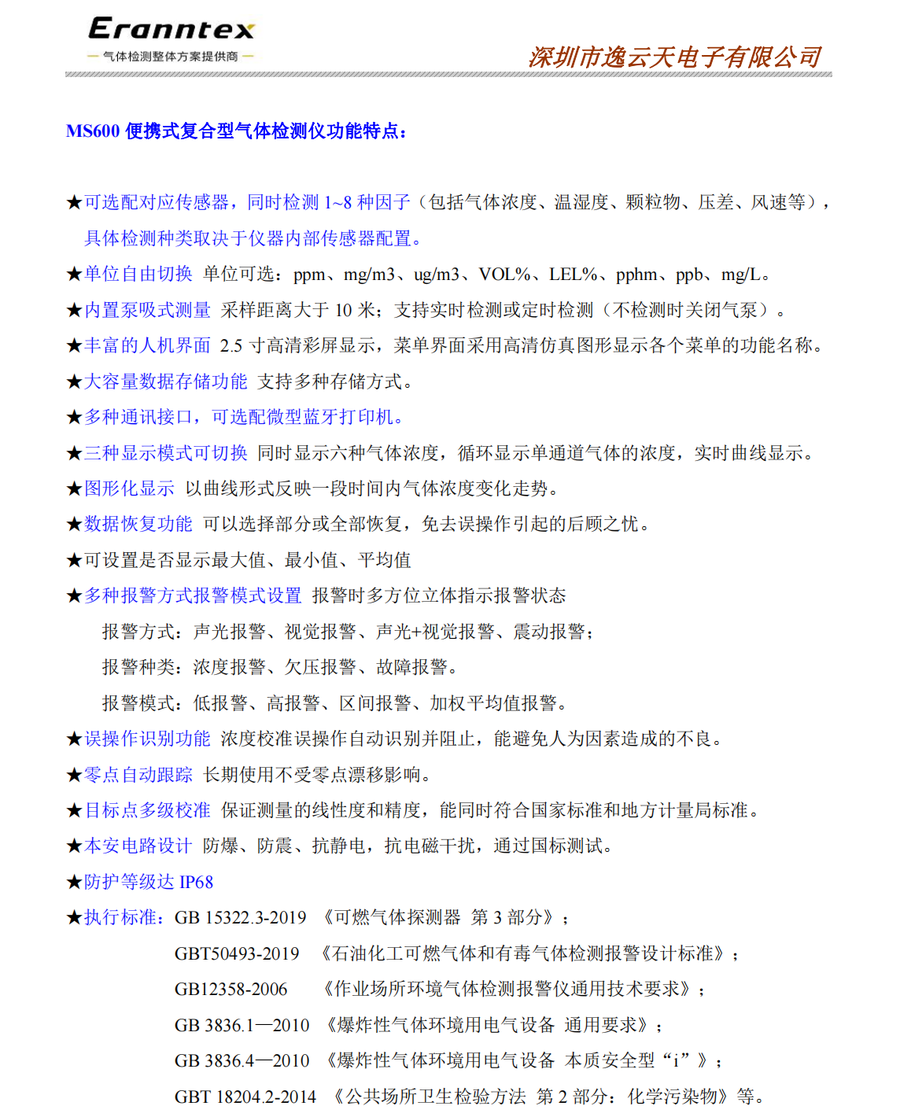 Eranntex
— 气体检测整体方案提供商 —

深圳市逸云天电子有限公司

MS600 便携式复合型气体检测仪功能特点：

★可选配对应传感器，同时检测 1~8 种因子（包括气体浓度、温湿度、颗粒物、压差、风速等），具体检测种类取决于仪器内部传感器配置。

★单位自由切换 单位可选：ppm、mg/m3、ug/m3、VOL%、LEL%、pphm、ppb、mg/L。

★内置泵吸式测量 采样距离大于 10 米；支持实时检测或定时检测（不检测时关闭气泵）。

★丰富的人机界面 2.5 寸高清彩屏显示，菜单界面采用高清仿真图形显示各个菜单的功能名称。

★大容量数据存储功能 支持多种存储方式。

★多种通讯接口，可选配微型蓝牙打印机。

★三种显示模式可切换 同时显示六种气体浓度，循环显示单通道气体的浓度，实时曲线显示。

★图形化显示 以曲线形式反映一段时间内气体浓度变化走势。

★数据恢复功能 可以选择部分或全部恢复，免去误操作引起的后顾之忧。

★可设置是否显示最大值、最小值、平均值

★多种报警方式报警模式设置 报警时多方位立体指示报警状态

报警方式：声光报警、视觉报警、声光+视觉报警、震动报警；

报警种类：浓度报警、欠压报警、故障报警。

报警模式：低报警、高报警、区间报警、加权平均值报警。

★误操作识别功能 浓度校准误操作自动识别并阻止，能避免人为因素造成的不良。

★零点自动跟踪 长期使用不受零点漂移影响。

★目标点多级校准 保证测量的线性度和精度，能同时符合国家标准和地方计量局标准。

★本安电路设计 防爆、防震、抗静电，抗电磁干扰，通过国标测试。

★防护等级达 IP68

★执行标准：GB 15322.3-2019 《可燃气体探测器 第 3 部分》；

GBT50493-2019 《石油化工可燃气体和有毒气体检测报警设计标准》；

GB12358-2006 《作业场所环境气体检测报警仪通用技术要求》；

GB 3836.1—2010 《爆炸性气体环境用电气设备 通用要求》；

GB 3836.4—2010 《爆炸性气体环境用电气设备 本质安全型“i”》；

GBT 18204.2-2014 《公共场所卫生检验方法 第 2 部分：化学污染物》等。